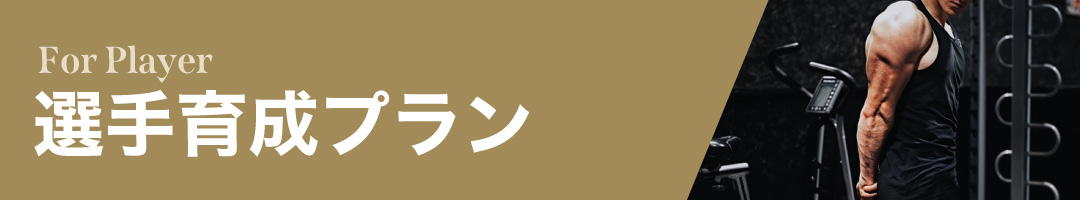 For Player
選手育成プラン